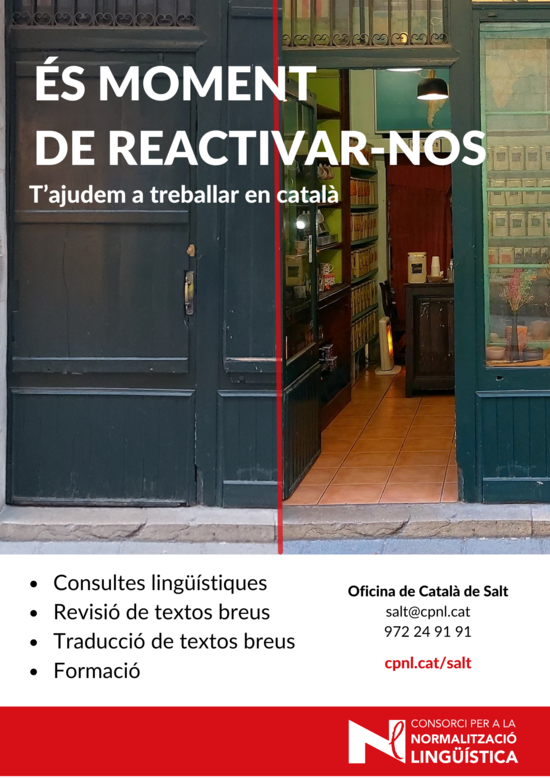 ÉS MOMENT DE REACTIVAR-NOS

T'ajudem a treballar en català

• Consultes lingüístiques
• Revisió de textos breus
• Traducció de textos breus
• Formació

Oficina de Català de Salt
salt@cpnl.cat
972 24 91 91

cpnl.cat/salt

CONSORCI PER A LA
NORMALITZACIÓ
LINGÜÍSTICA